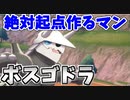 絶対起点作るマン

ボスゴドラ